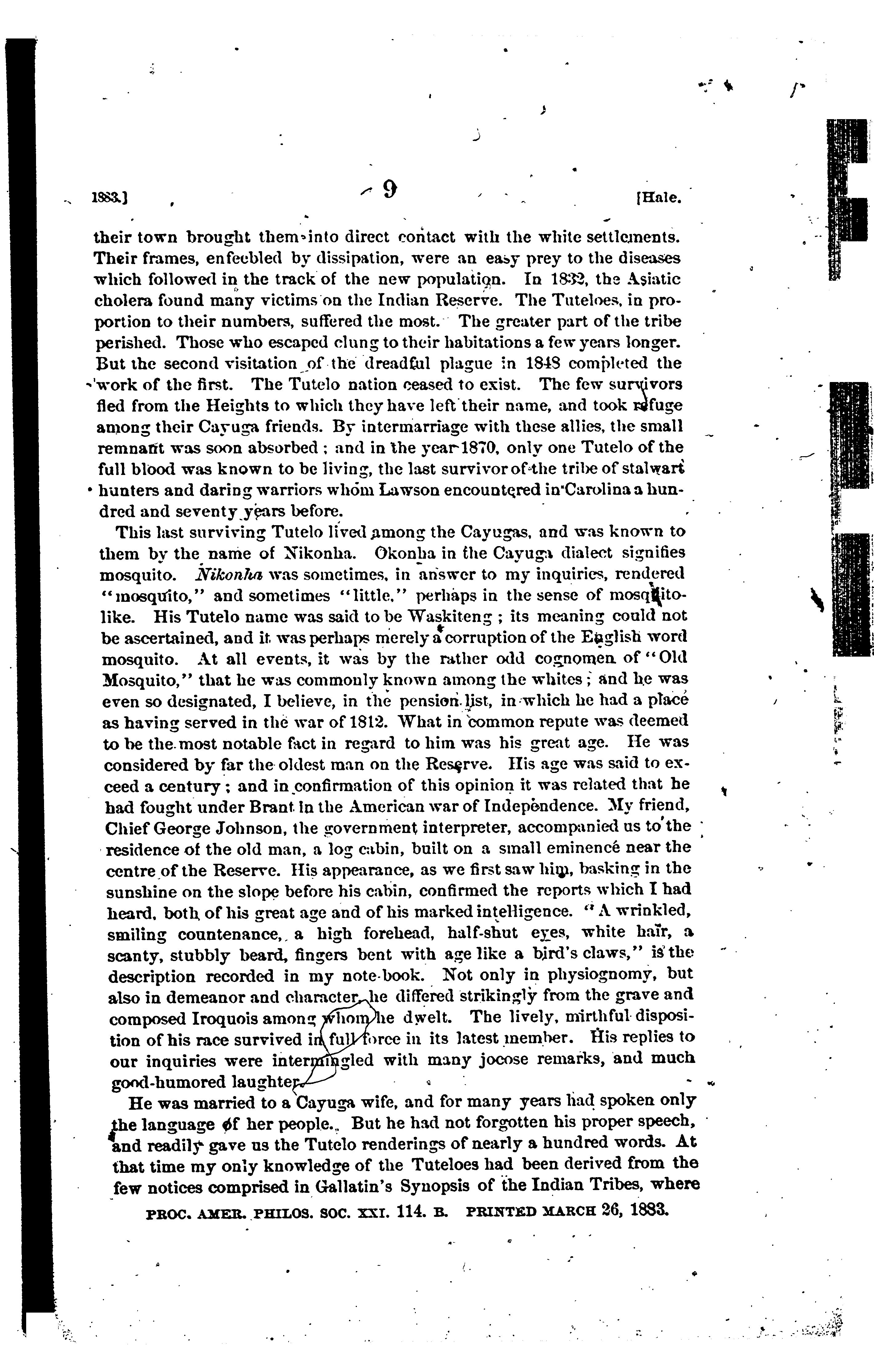 1883.] 9 [Hale.

their town brought them into direct contact with the white settlements. Their frames, enfeebled by dissipation, were an easy prey to the diseases which followed in the track of the new population. In 1832, the Asiatic cholera found many victims on the Indian Reserve. The Tuteloes, in proportion to their numbers, suffered the most. The greater part of the tribe perished. Those who escaped clung to their habitations a few years longer. But the second visitation of the dreadful plague in 1848 completed the work of the first. The Tutelo nation ceased to exist. The few survivors fled from the Heights to which they have left their name, and took refuge among their Cayuga friends. By intermarriage with these allies, the small remnant was soon absorbed; and in the year 1870, only one Tutelo of the full blood was known to be living, the last survivor of the tribe of stalwart hunters and daring warriors whom Lawson encountered in Carolina a hundred and seventy years before.

This last surviving Tutelo lived among the Cayugas, and was known to them by the name of Nikonha. Okonha in the Cayuga dialect signifies mosquito. Nikonha was sometimes, in answer to my inquiries, rendered "mosquito," and sometimes "little," perhaps in the sense of mosquito-like. His Tutelo name was said to be Waskiteng; its meaning could not be ascertained, and it was perhaps merely a corruption of the English word mosquito. At all events, it was by the rather odd cognomen of "Old Mosquito," that he was commonly known among the whites; and he was even so designated, I believe, in the pension list, in which he had a place as having served in the war of 1812. What in common repute was deemed to be the most notable fact in regard to him was his great age. He was considered by far the oldest man on the Reserve. His age was said to exceed a century; and in confirmation of this opinion it was related that he had fought under Brant in the American war of Independence. My friend, Chief George Johnson, the government interpreter, accompanied us to the residence of the old man, a log cabin, built on a small eminence near the centre of the Reserve. His appearance, as we first saw him, basking in the sunshine on the slope before his cabin, confirmed the reports which I had heard, both of his great age and of his marked intelligence. "A wrinkled, smiling countenance, a high forehead, half-shut eyes, white hair, a scanty, stubbly beard, fingers bent with age like a bird's claws," is the description recorded in my note-book. Not only in physiognomy, but also in demeanor and character, he differed strikingly from the grave and composed Iroquois among whom he dwelt. The lively, mirthful disposition of his race survived in full force in its latest member. His replies to our inquiries were intermingled with many jocose remarks, and much good-humored laughter.

He was married to a Cayuga wife, and for many years had spoken only the language of her people. But he had not forgotten his proper speech, and readily gave us the Tutelo renderings of nearly a hundred words. At that time my only knowledge of the Tuteloes had been derived from the few notices comprised in Gallatin's Synopsis of the Indian Tribes, where

PROC. AMER. PHILOS. SOC. XXI. 114. B. PRINTED MARCH 26, 1883.